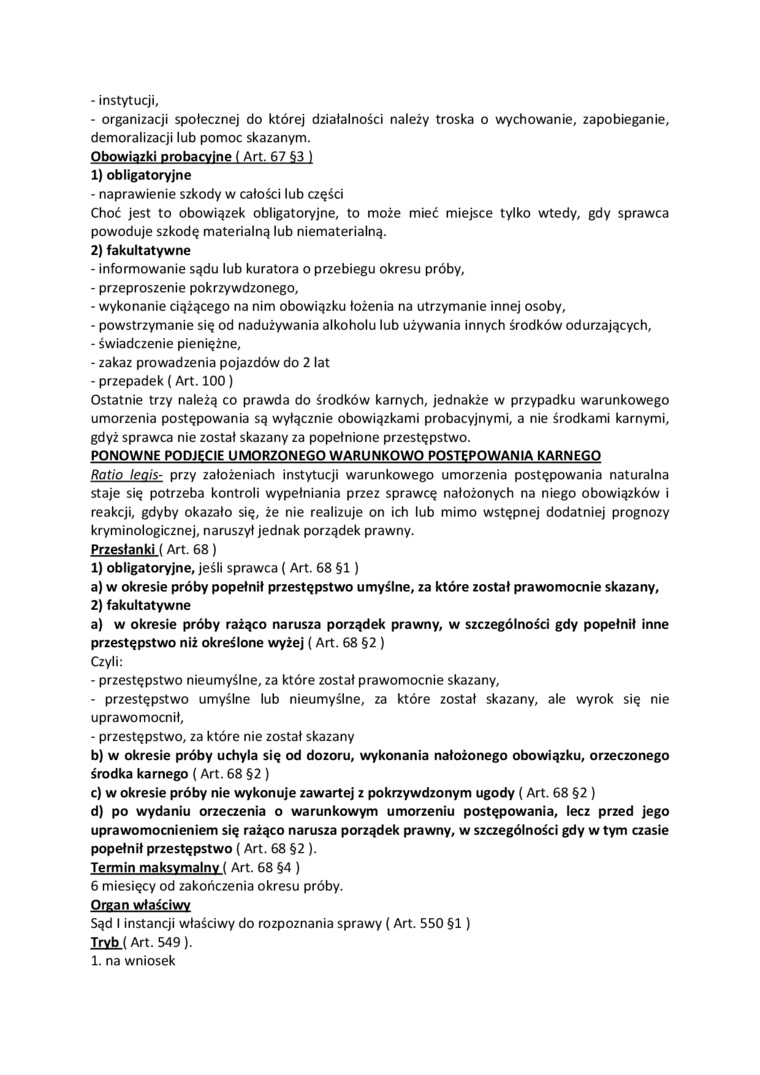 - instytucji,
- organizacji społecznej do której działalności należy troska o wychowanie, zapobieganie, demoralizacji lub pomoc skazanym.
Obowiązki probacyjne ( Art. 67 §3 )
1) obligatoryjne
- naprawienie szkody w całości lub części
Choć jest to obowiązek obligatoryjne, to może mieć miejsce tylko wtedy, gdy sprawca powoduje szkodę materialną lub niematerialną.
2) fakultatywne
- informowanie sądu lub kuratora o przebiegu okresu próby,
- przeproszenie pokrzywdzonego,
- wykonanie ciążącego na nim obowiązku łożenia na utrzymanie innej osoby,
- powstrzymanie się od nadużywania alkoholu lub używania innych środków odurzających,
- świadczenie pieniężne,
- zakaz prowadzenia pojazdów do 2 lat
- przepadek ( Art. 100 )
Ostatnie trzy należą co prawda do środków karnych, jednakże w przypadku warunkowego umorzenia postępowania są wyłącznie obowiązkami probacyjnymi, a nie środkami karnymi, gdyż sprawca nie został skazany za popełnione przestępstwo.
PONOWNE PODJĘCIE UMORZONEGO WARUNKOWO POSTĘPOWANIA KARNEGO
Ratio legis- przy założeniach instytucji warunkowego umorzenia postępowania naturalna staje się potrzeba kontroli wypełniania przez sprawcę nałożonych na niego obowiązków i reakcji, gdyby okazało się, że nie realizuje on ich lub mimo wstępnej dodatniej prognozy kryminologicznej, naruszył jednak porządek prawny.
Przesłanki ( Art. 68 )
1) obligatoryjne, jeśli sprawca ( Art. 68 §1 )
a) w okresie próby popełnił przestępstwo umyślne, za które został prawomocnie skazany,
2) fakultatywne
a) w okresie próby rażąco narusza porządek prawny, w szczególności gdy popełnił inne przestępstwo niż określone wyżej ( Art. 68 §2 )
Czyli:
- przestępstwo nieumyślne, za które został prawomocnie skazany,
- przestępstwo umyślne lub nieumyślne, za które został skazany, ale wyrok się nie uprawomocnił,
- przestępstwo, za które nie został skazany
b) w okresie próby uchyla się od dozoru, wykonania nałożonego obowiązku, orzeczonego środka karnego ( Art. 68 §2 )
c) w okresie próby nie wykonuje zawartej z pokrzywdzonym ugody ( Art. 68 §2 )
d) po wydaniu orzeczenia o warunkowym umorzeniu postępowania, lecz przed jego uprawomocnieniem się rażąco narusza porządek prawny, w szczególności gdy w tym czasie popełnił przestępstwo ( Art. 68 §2 ).
Termin maksymalny ( Art. 68 §4 )
6 miesięcy od zakończenia okresu próby.
Organ właściwy
Sąd I instancji właściwy do rozpoznania sprawy ( Art. 550 §1 )
Tryb ( Art. 549 ).
1. na wniosek